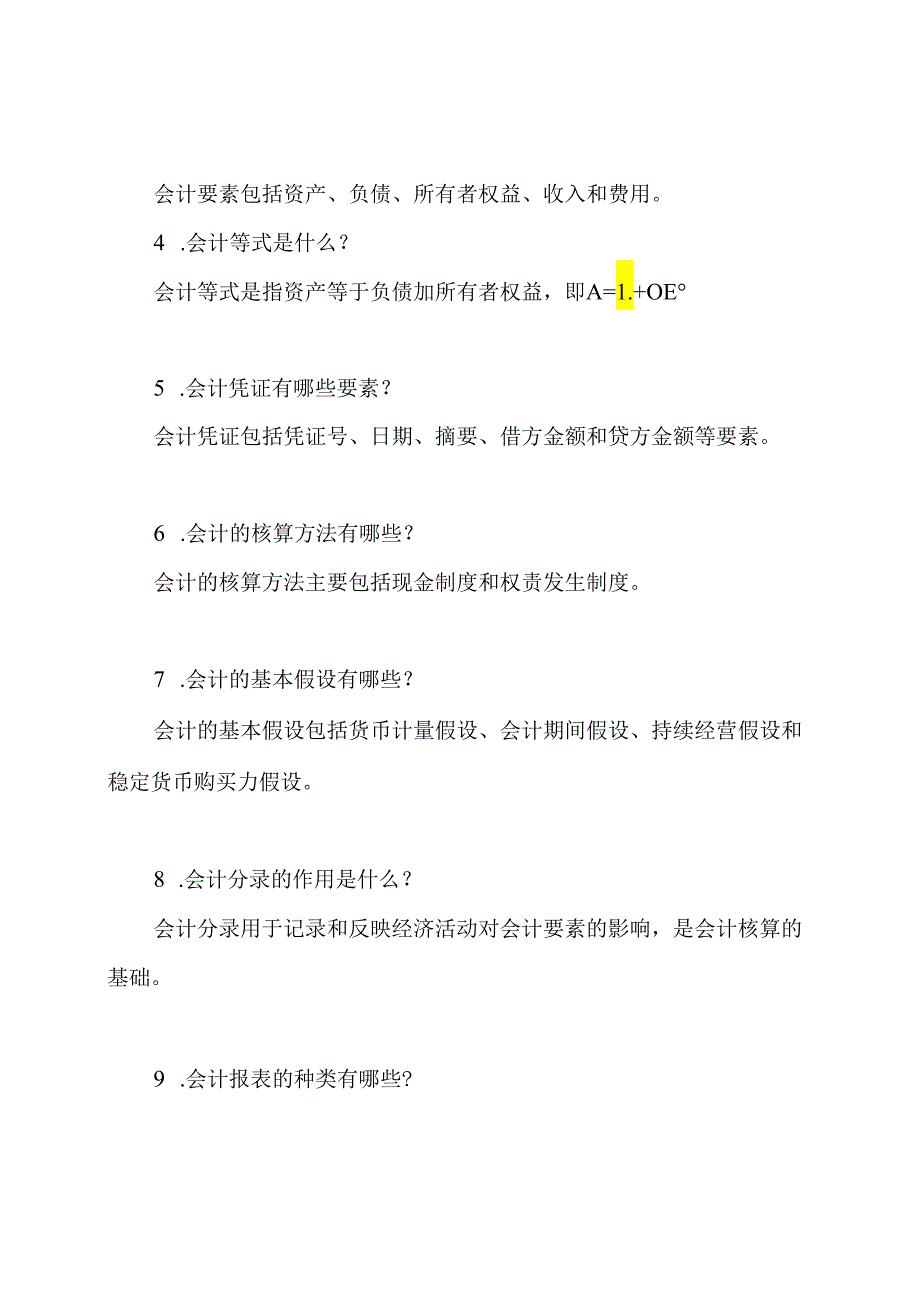 会计要素包括资产、负债、所有者权益、收入和费用。

4 .会计等式是什么？

会计等式是指资产等于负债加所有者权益，即A=1.+OE°

5 .会计凭证有哪些要素？

会计凭证包括凭证号、日期、摘要、借方金额和贷方金额等要素。

6 .会计的核算方法有哪些？

会计的核算方法主要包括现金制度和权责发生制度。

7 .会计的基本假设有哪些？

会计的基本假设包括货币计量假设、会计期间假设、持续经营假设和稳定货币购买力假设。

8 .会计分录的作用是什么？

会计分录用于记录和反映经济活动对会计要素的影响，是会计核算的基础。

9 .会计报表的种类有哪些?